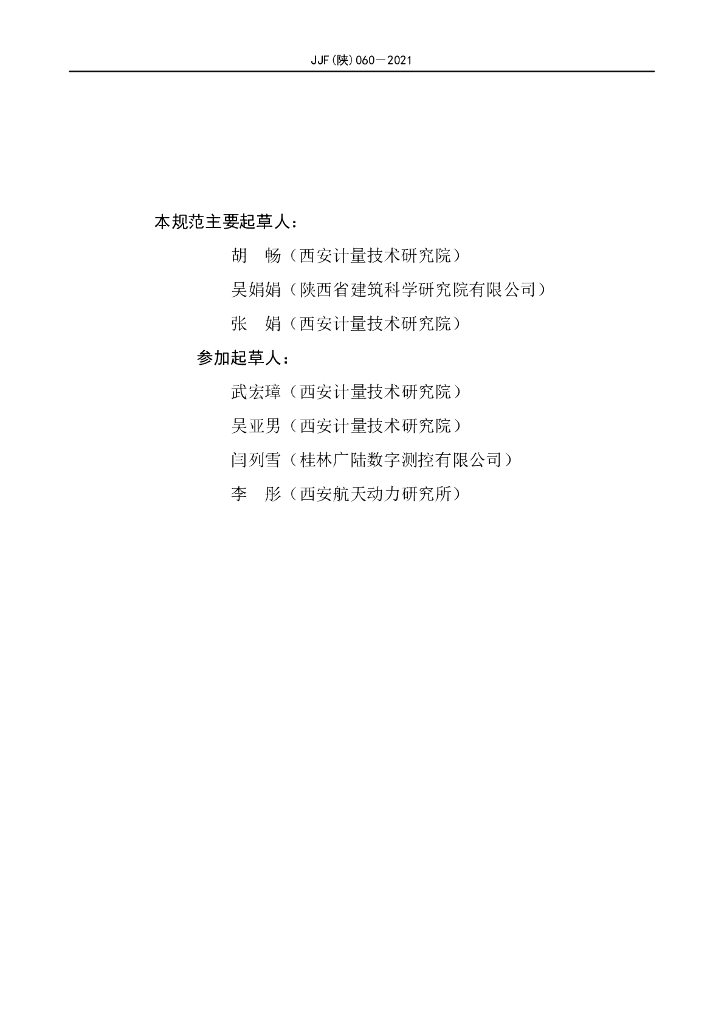 JJF(陕)060—2021

本规范主要起草人：

胡　畅（西安计量技术研究院）

吴娟娟（陕西省建筑科学研究院有限公司）

张　娟（西安计量技术研究院）

参加起草人：

武宏璋（西安计量技术研究院）

吴亚男（西安计量技术研究院）

闫列雪（桂林广陆数字测控有限公司）

李　彤（西安航天动力研究所）